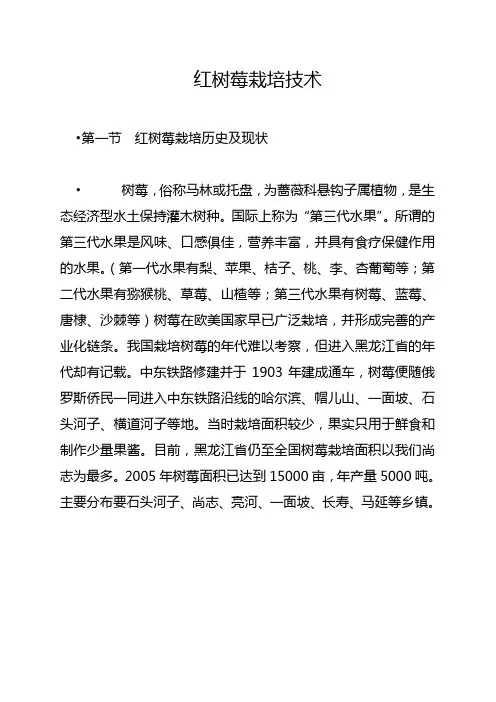 红树莓栽培技术

•第一节 红树莓栽培历史及现状

• 树莓，俗称马林或托盘，为蔷薇科悬钩子属植物，是生态经济型水土保持灌木树种。国际上称为“第三代水果”。所谓的第三代水果是风味、口感俱佳，营养丰富，并具有食疗保健作用的水果。（第一代水果有梨、苹果、桔子、桃、李、杏葡萄等；第二代水果有猕猴桃、草莓、山楂等；第三代水果有树莓、蓝莓、唐棣、沙棘等）树莓在欧美国家早已广泛栽培，并形成完善的产业化链条。我国栽培树莓的年代难以考察，但进入黑龙江省的年代却有记载。中东铁路修建并于 1903 年建成通车，树莓便随俄罗斯侨民一同进入中东铁路沿线的哈尔滨、帽儿山、一面坡、石头河子、横道河子等地。当时栽培面积较少，果实只用于鲜食和制作少量果酱。目前，黑龙江省仍至全国树莓栽培面积以我们尚志为最多。2005 年树莓面积已达到 15000 亩，年产量 5000 吨。主要分布要石头河子、尚志、亮河、一面坡、长寿、马延等乡镇。